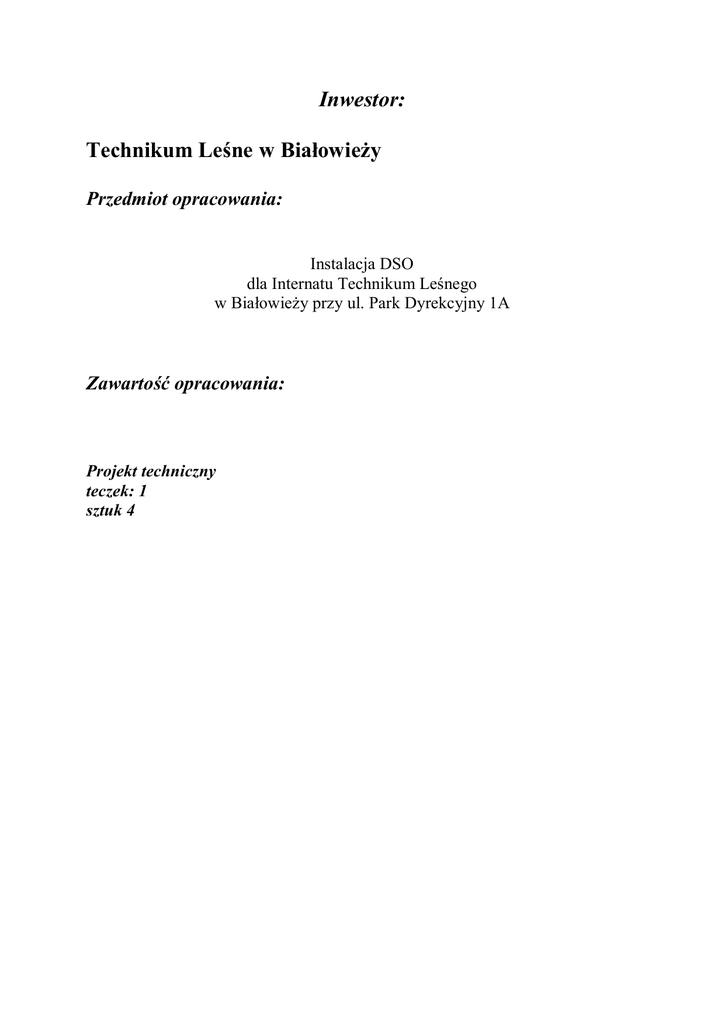 Inwestor:

Technikum Leśne w Białowieży

Przedmiot opracowania:

Instalacja DSO
dla Internatu Technikum Leśnego
w Białowieży przy ul. Park Dyrekcyjny 1A

Zawartość opracowania:

Projekt techniczny
teczek: 1
sztuk 4